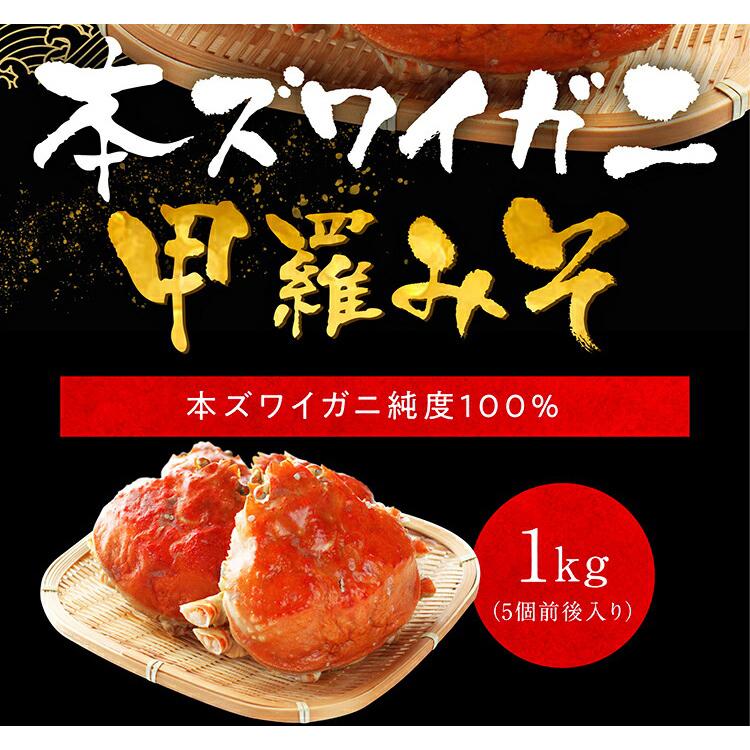 本ズワイガニ

甲羅みそ

本ズワイガニ純度100%

1kg
(5個前後入り)